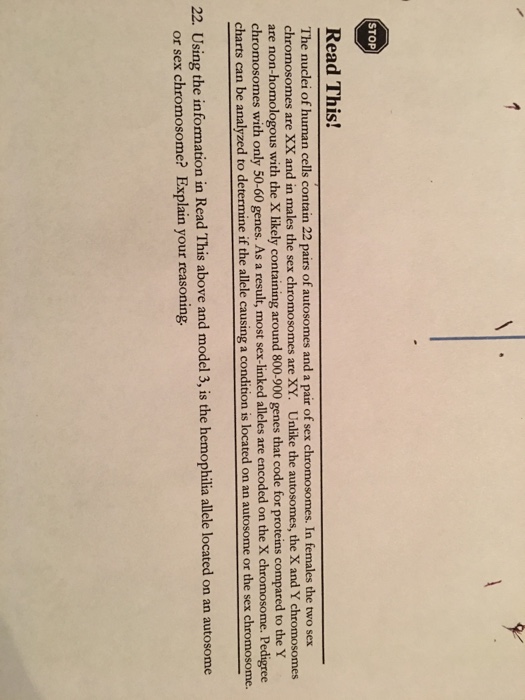 STOP

Read This!

The nuclei of human cells contain 22 pairs of autosomes and a pair of sex chromosomes. In females the two sex chromosomes are XX and in males the sex chromosomes are XY. Unlike the autosomes, the X and Y chromosomes are non-homologous with the X likely containing around 800-900 genes that code for proteins compared to the Y chromosomes with only 50-60 genes. As a result, most sex-linked alleles are encoded on the X chromosome. Pedigree charts can be analyzed to determine if the allele causing a condition is located on an autosome or the sex chromosome.

22. Using the information in Read This above and model 3, is the hemophilia allele located on an autosome or sex chromosome? Explain your reasoning.